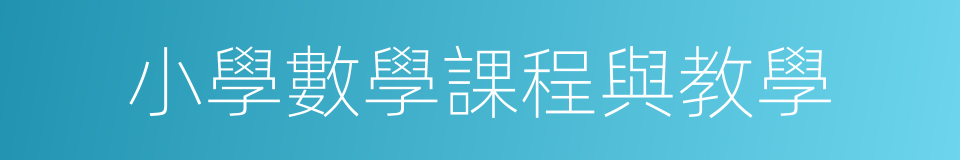 小學數學課程與教學